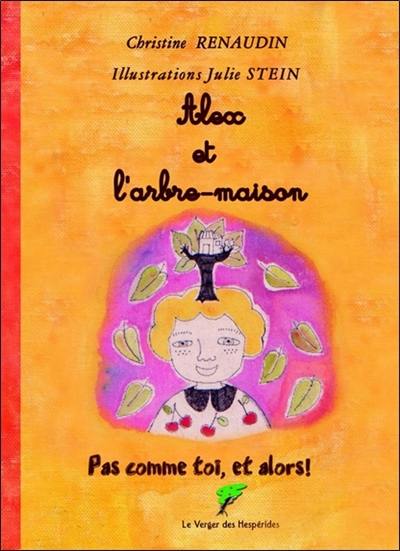 Christine RENAUDIN

Illustrations Julie STEIN

Alex et l'arbre-maison

Pas comme toi, et alors!

Le Verger des Hespérides